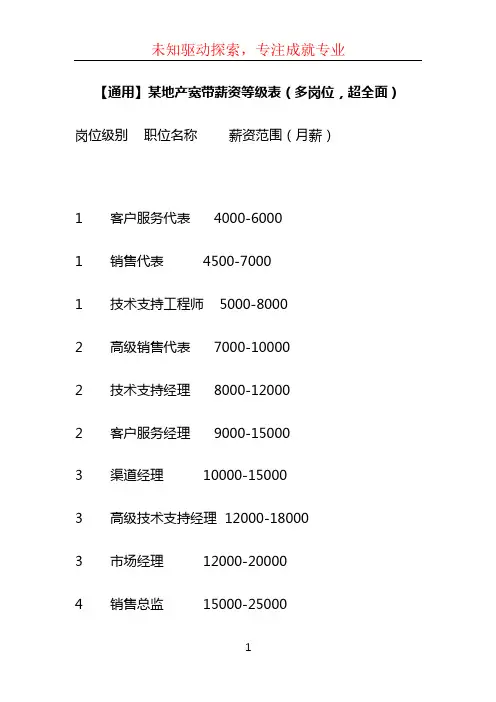 未知驱动探索，专注成就专业

【通用】某地产宽带薪资等级表（多岗位，超全面）

岗位级别 职位名称 薪资范围（月薪）

1 客户服务代表 4000-6000

1 销售代表 4500-7000

1 技术支持工程师 5000-8000

2 高级销售代表 7000-10000

2 技术支持经理 8000-12000

2 客户服务经理 9000-15000

3 渠道经理 10000-15000

3 高级技术支持经理 12000-18000

3 市场经理 12000-20000

4 销售总监 15000-25000

1